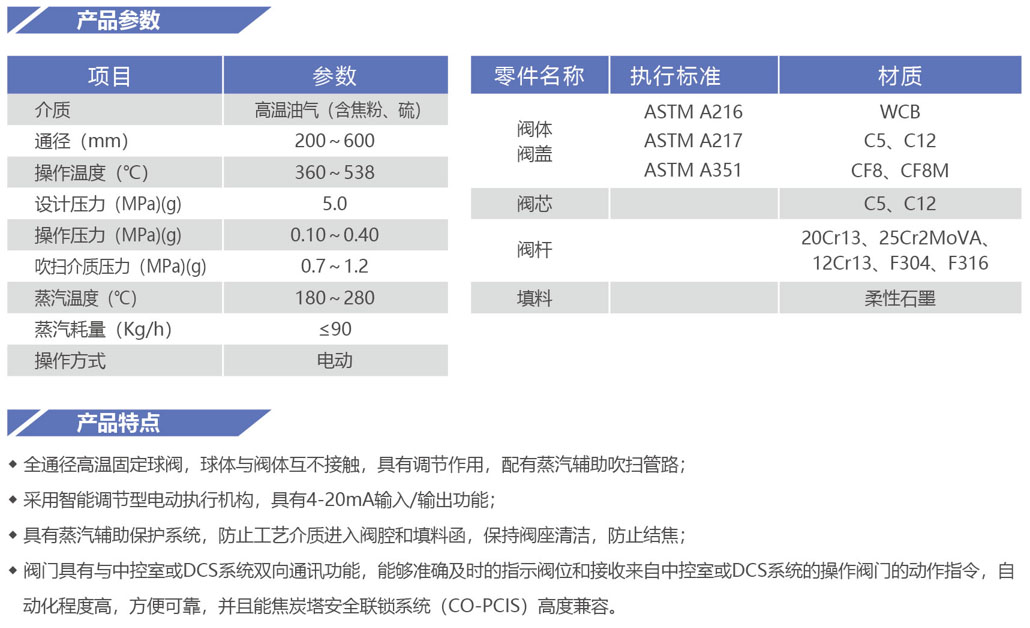 产品参数

| 项目 | 参数 |
|---|---|
| 介质 | 高温油气（含焦粉、硫） |
| 通径（mm） | 200～600 |
| 操作温度（℃） | 360～538 |
| 设计压力（MPa)(g) | 5.0 |
| 操作压力（MPa)(g) | 0.10～0.40 |
| 吹扫介质压力（MPa)(g) | 0.7～1.2 |
| 蒸汽温度（℃） | 180～280 |
| 蒸汽耗量（Kg/h） | ≤90 |
| 操作方式 | 电动 |

| 零件名称 | 执行标准 | 材质 |
|---|---|---|
| 阀体 阀盖 | ASTM A216 ASTM A217 ASTM A351 | WCB C5、C12 CF8、CF8M |
| 阀芯 | | C5、C12 |
| 阀杆 | | 20Cr13、25Cr2MoVA、12Cr13、F304、F316 |
| 填料 | | 柔性石墨 |

产品特点

◆ 全通径高温固定球阀，球体与阀体互不接触，具有调节作用，配有蒸汽辅助吹扫管路；

◆ 采用智能调节型电动执行机构，具有4-20mA输入/输出功能；

◆ 具有蒸汽辅助保护系统，防止工艺介质进入阀腔和填料函，保持阀座清洁，防止结焦；

◆ 阀门具有与中控室或DCS系统双向通讯功能，能够准确及时的指示阀位和接收来自中控室或DCS系统的操作阀门的动作指令，自动化程度高，方便可靠，并且能焦炭塔安全联锁系统（CO-PCIS）高度兼容。